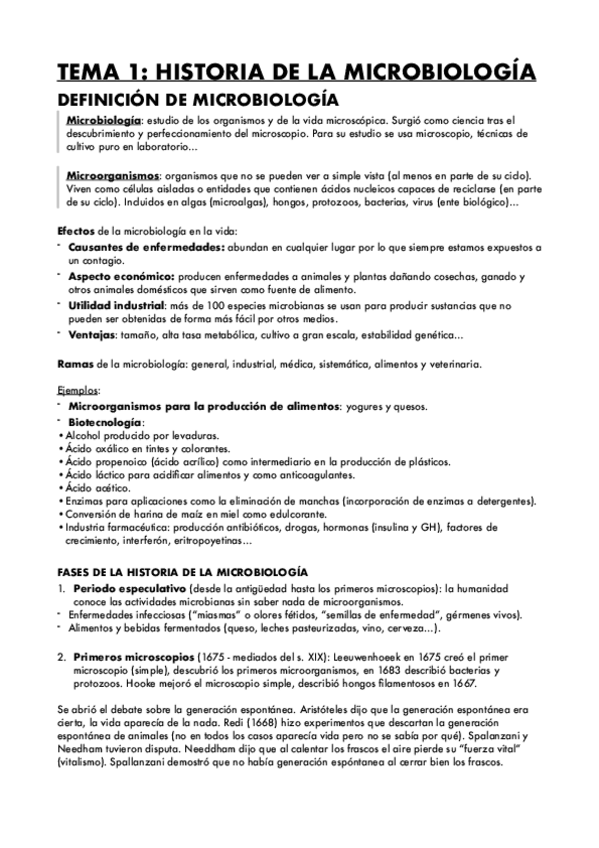 TEMA 1: HISTORIA DE LA MICROBIOLOGÍA

DEFINICIÓN DE MICROBIOLOGÍA

Microbiología: estudio de los organismos y de la vida microscópica. Surgió como ciencia tras el descubrimiento y perfeccionamiento del microscopio. Para su estudio se usa microscopio, técnicas de cultivo puro en laboratorio…

Microorganismos: organismos que no se pueden ver a simple vista (al menos en parte de su ciclo). Viven como células aisladas o entidades que contienen ácidos nucleicos capaces de reciclarse (en parte de su ciclo). Incluidos en algas (microalgas), hongos, protozoos, bacterias, virus (ente biológico)…

Efectos de la microbiología en la vida:
- Causantes de enfermedades: abundan en cualquier lugar por lo que siempre estamos expuestos a un contagio.
- Aspecto económico: producen enfermedades a animales y plantas dañando cosechas, ganado y otros animales domésticos que sirven como fuente de alimento.
- Utilidad industrial: más de 100 especies microbianas se usan para producir sustancias que no pueden ser obtenidas de forma más fácil por otros medios.
- Ventajas: tamaño, alta tasa metabólica, cultivo a gran escala, estabilidad genética…

Ramas de la microbiología: general, industrial, médica, sistemática, alimentos y veterinaria.

Ejemplos:
- Microorganismos para la producción de alimentos: yogures y quesos.
- Biotecnología:
• Alcohol producido por levaduras.
• Ácido oxálico en tintes y colorantes.
• Ácido propenoico (ácido acrílico) como intermediario en la producción de plásticos.
• Ácido láctico para acidificar alimentos y como anticoagulantes.
• Ácido acético.
• Enzimas para aplicaciones como la eliminación de manchas (incorporación de enzimas a detergentes).
• Conversión de harina de maíz en miel como edulcorante.
• Industria farmacéutica: producción antibióticos, drogas, hormonas (insulina y GH), factores de crecimiento, interferón, eritropoyetinas…

FASES DE LA HISTORIA DE LA MICROBIOLOGÍA
1. Periodo especulativo (desde la antigüedad hasta los primeros microscopios): la humanidad conoce las actividades microbianas sin saber nada de microorganismos.
- Enfermedades infecciosas ("miasmas" o olores fétidos, "semillas de enfermedad", gérmenes vivos).
- Alimentos y bebidas fermentados (queso, leches pasteurizadas, vino, cerveza…).

2. Primeros microscopios (1675 - mediados del s. XIX): Leeuwenhoeek en 1675 creó el primer microscopio (simple), descubrió los primeros microorganismos, en 1683 describió bacterias y protozoos. Hooke mejoró el microscopio simple, describió hongos filamentosos en 1667.

Se abrió el debate sobre la generación espontánea. Aristóteles dijo que la generación espontánea era cierta, la vida aparecía de la nada. Redi (1668) hizo experimentos que descartan la generación espontánea de animales (no en todos los casos aparecía vida pero no se sabía por qué). Spalanzani y Needham tuvieron disputa. Needdham dijo que al calentar los frascos el aire pierde su "fuerza vital" (vitalismo). Spallanzani demostró que no había generación espóntanea al cerrar bien los frascos.